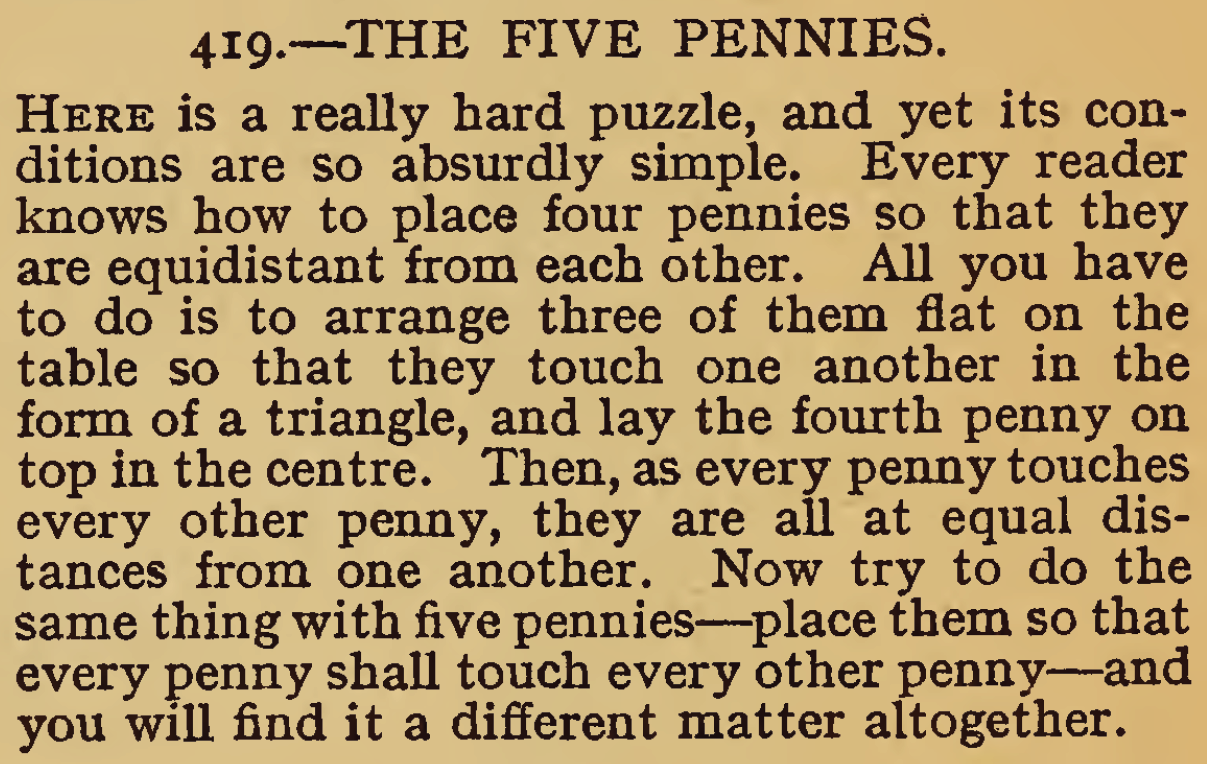 419.—THE FIVE PENNIES.

HERE is a really hard puzzle, and yet its conditions are so absurdly simple. Every reader knows how to place four pennies so that they are equidistant from each other. All you have to do is to arrange three of them flat on the table so that they touch one another in the form of a triangle, and lay the fourth penny on top in the centre. Then, as every penny touches every other penny, they are all at equal distances from one another. Now try to do the same thing with five pennies—place them so that every penny shall touch every other penny—and you will find it a different matter altogether.